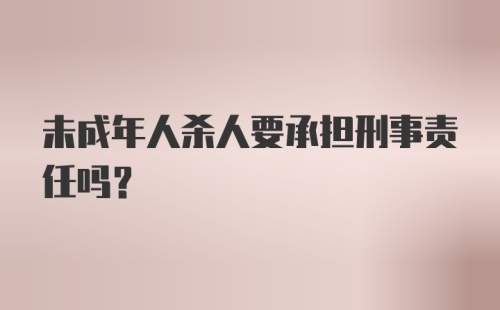 未成年人杀人要承担刑事责任吗?